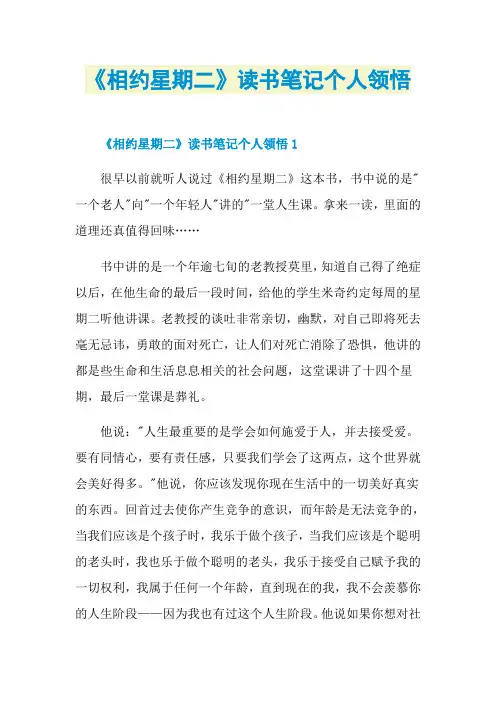 《相约星期二》读书笔记个人领悟

《相约星期二》读书笔记个人领悟 1

很早以前就听人说过《相约星期二》这本书，书中说的是"一个老人"向"一个年轻人"讲的"一堂人生课。拿来一读，里面的道理还真值得回味……

书中讲的是一个年逾七旬的老教授莫里，知道自己得了绝症以后，在他生命的最后一段时间，给他的学生米奇约定每周的星期二听他讲课。老教授的谈吐非常亲切，幽默，对自己即将死去毫无忌讳，勇敢的面对死亡，让人们对死亡消除了恐惧，他讲的都是些生命和生活息息相关的社会问题，这堂课讲了十四个星期，最后一堂课是葬礼。

他说："人生最重要的是学会如何施爱于人，并去接受爱。要有同情心，要有责任感，只要我们学会了这两点，这个世界就会美好得多。"他说，你应该发现你现在生活中的一切美好真实的东西。回首过去使你产生竞争的意识，而年龄是无法竞争的，当我们应该是个孩子时，我乐于做个孩子，当我们应该是个聪明的老头时，我也乐于做个聪明的老头，我乐于接受自己赋予我的一切权利，我属于任何一个年龄，直到现在的我，我不会羡慕你的人生阶段——因为我也有过这个人生阶段。他说如果你想对社